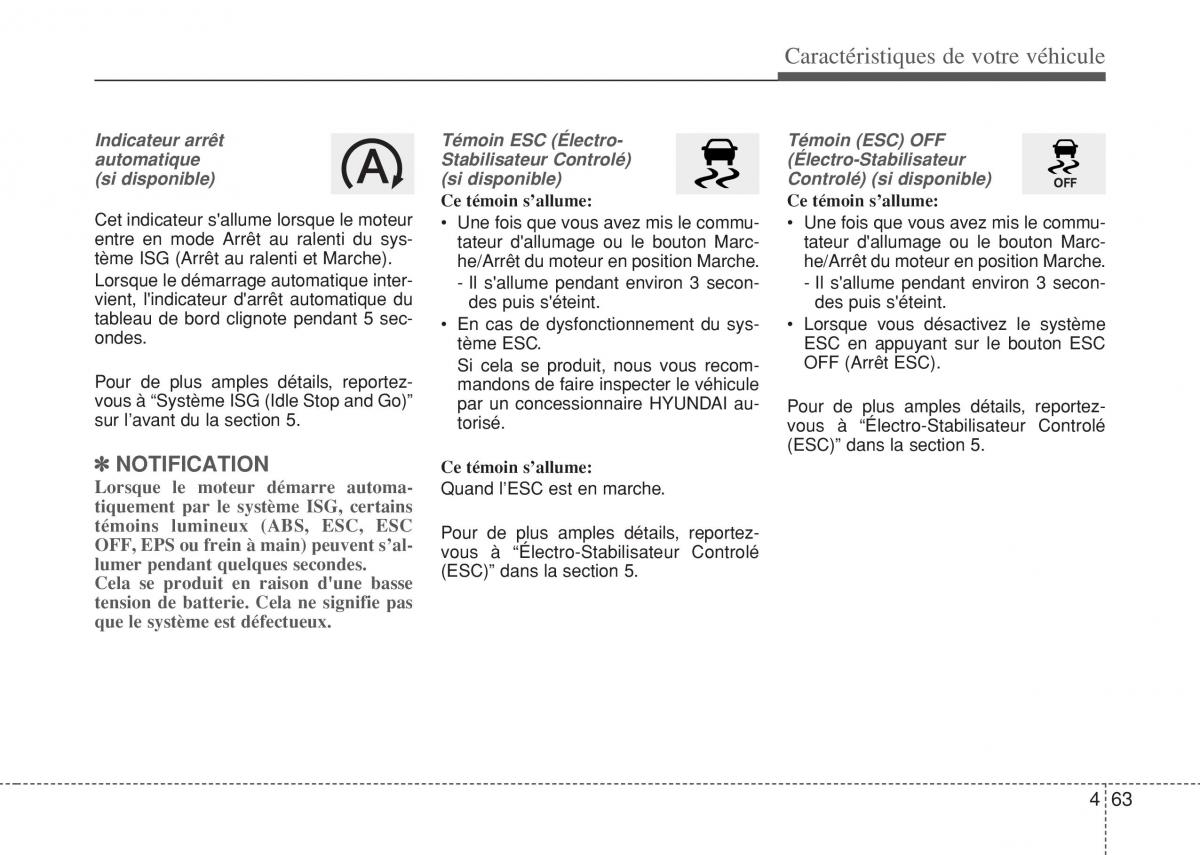 Caractéristiques de votre véhicule

Indicateur arrêt automatique (si disponible)

A

Cet indicateur s'allume lorsque le moteur entre en mode Arrêt au ralenti du système ISG (Arrêt au ralenti et Marche).

Lorsque le démarrage automatique intervient, l'indicateur d'arrêt automatique du tableau de bord clignote pendant 5 secondes.

Pour de plus amples détails, reportez-vous à “Système ISG (Idle Stop and Go)” sur l’avant du la section 5.

✽ NOTIFICATION

Lorsque le moteur démarre automatiquement par le système ISG, certains témoins lumineux (ABS, ESC, ESC OFF, EPS ou frein à main) peuvent s’allumer pendant quelques secondes.
Cela se produit en raison d'une basse tension de batterie. Cela ne signifie pas que le système est défectueux.

Témoin ESC (Électro-Stabilisateur Controlé) (si disponible)

Ce témoin s’allume:
• Une fois que vous avez mis le commutateur d'allumage ou le bouton Marche/Arrêt du moteur en position Marche.
- Il s'allume pendant environ 3 secondes puis s'éteint.
• En cas de dysfonctionnement du système ESC.
Si cela se produit, nous vous recommandons de faire inspecter le véhicule par un concessionnaire HYUNDAI autorisé.

Ce témoin s’allume:
Quand l’ESC est en marche.

Pour de plus amples détails, reportez-vous à “Électro-Stabilisateur Controlé (ESC)” dans la section 5.

Témoin (ESC) OFF (Électro-Stabilisateur Controlé) (si disponible)

OFF

Ce témoin s’allume:
• Une fois que vous avez mis le commutateur d'allumage ou le bouton Marche/Arrêt du moteur en position Marche.
- Il s'allume pendant environ 3 secondes puis s'éteint.
• Lorsque vous désactivez le système ESC en appuyant sur le bouton ESC OFF (Arrêt ESC).

Pour de plus amples détails, reportez-vous à “Électro-Stabilisateur Controlé (ESC)” dans la section 5.

4 63